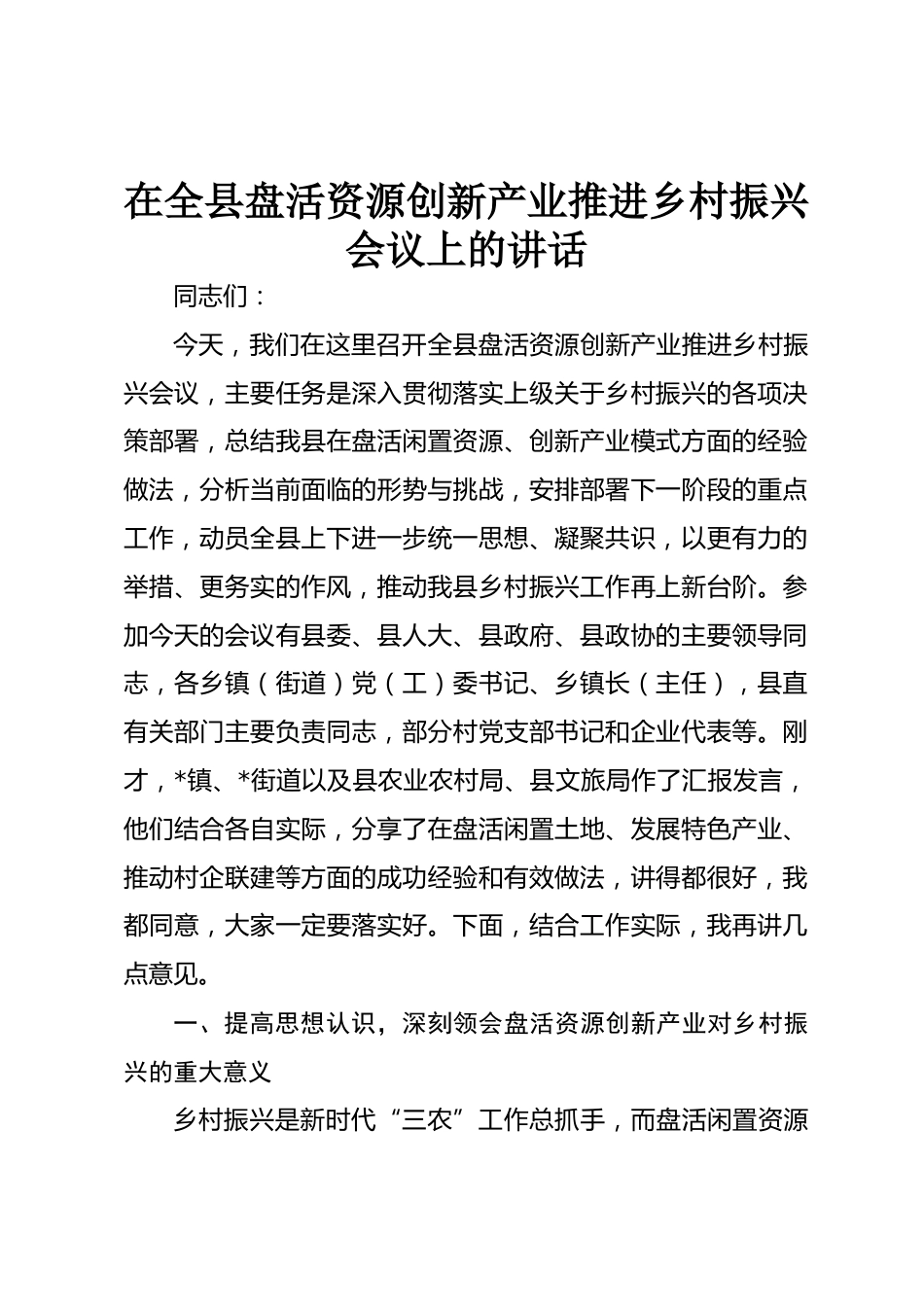 在全县盘活资源创新产业推进乡村振兴会议上的讲话

同志们：

今天，我们在这里召开全县盘活资源创新产业推进乡村振兴会议，主要任务是深入贯彻落实上级关于乡村振兴的各项决策部署，总结我县在盘活闲置资源、创新产业模式方面的经验做法，分析当前面临的形势与挑战，安排部署下一阶段的重点工作，动员全县上下进一步统一思想、凝聚共识，以更有力的举措、更务实的作风，推动我县乡村振兴工作再上新台阶。参加今天的会议有县委、县人大、县政府、县政协的主要领导同志，各乡镇（街道）党（工）委书记、乡镇长（主任），县直有关部门主要负责同志，部分村党支部书记和企业代表等。刚才，*镇、*街道以及县农业农村局、县文旅局作了汇报发言，他们结合各自实际，分享了在盘活闲置土地、发展特色产业、推动村企联建等方面的成功经验和有效做法，讲得都很好，我都同意，大家一定要落实好。下面，结合工作实际，我再讲几点意见。

一、提高思想认识，深刻领会盘活资源创新产业对乡村振兴的重大意义

乡村振兴是新时代“三农”工作总抓手，而盘活闲置资源